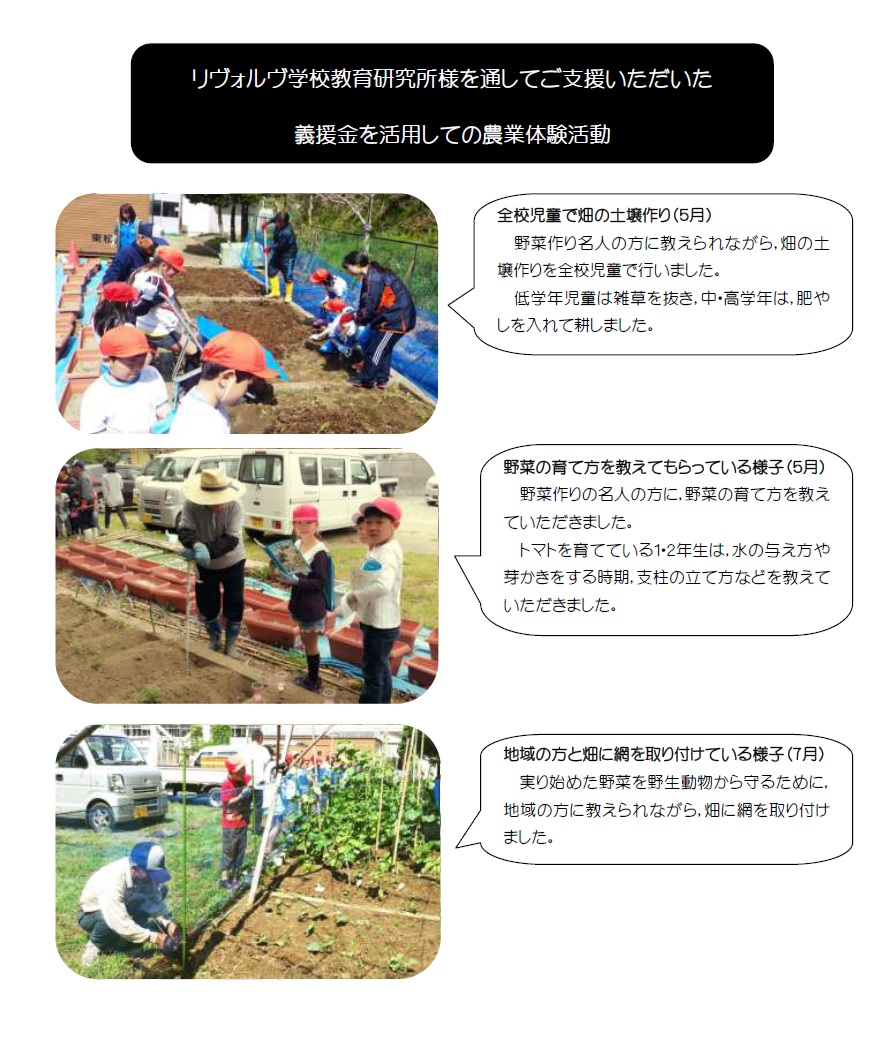 リヴォルヴ学校教育研究所様を通してご支援いただいた

義援金を活用しての農業体験活動

全校児童で畑の土壌作り(5月)

野菜作り名人の方に教えられながら,畑の土壌作りを全校児童で行いました。

低学年児童は雑草を抜き,中・高学年は,肥やしを入れて耕しました。

野菜の育て方を教えてもらっている様子(5月)

野菜作りの名人の方に,野菜の育て方を教えていただきました。

トマトを育てている1・2年生は,水の与え方や芽かきをする時期,支柱の立て方などを教えていただきました。

地域の方と畑に網を取り付けている様子(7月)

実り始めた野菜を野生動物から守るために,地域の方に教えられながら,畑に網を取り付けました。